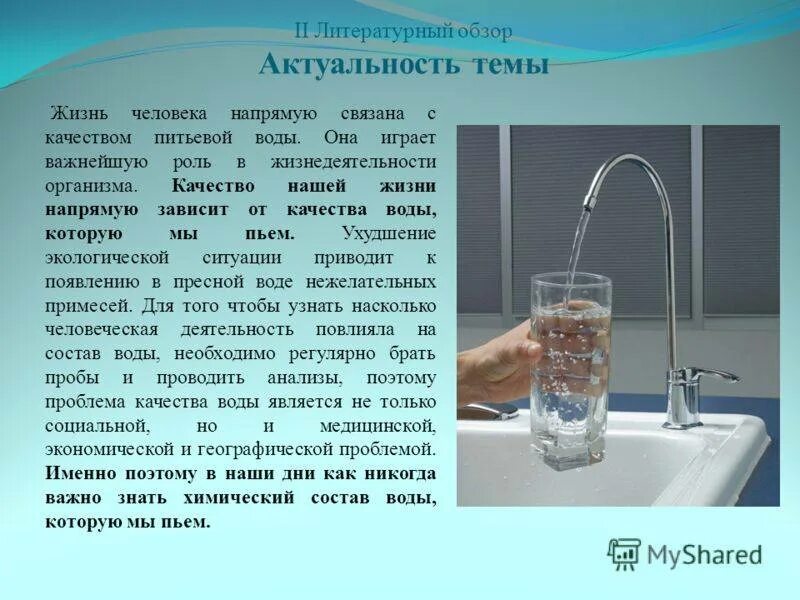 II Литературный обзор
Актуальность темы

Жизнь человека напрямую связана с качеством питьевой воды. Она играет важнейшую роль в жизнедеятельности организма. Качество нашей жизни напрямую зависит от качества воды, которую мы пьем. Ухудшение экологической ситуации приводит к появлению в пресной воде нежелательных примесей. Для того чтобы узнать насколько человеческая деятельность повлияла на состав воды, необходимо регулярно брать пробы и проводить анализы, поэтому проблема качества воды является не только социальной, но и медицинской, экономической и географической проблемой. Именно поэтому в наши дни как никогда важно знать химический состав воды, которую мы пьем.

MyShared